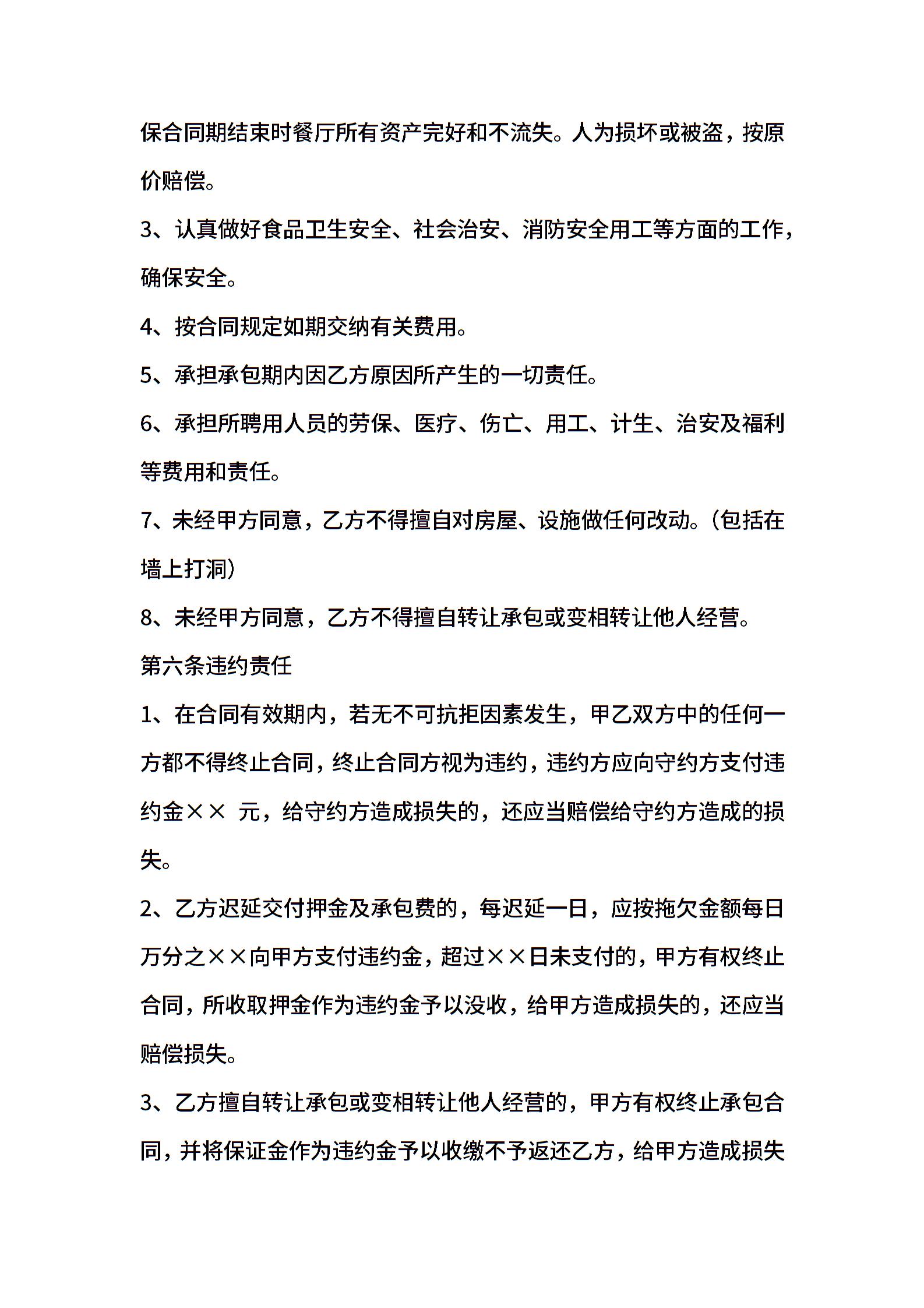 保合同期结束时餐厅所有资产完好和不流失。人为损坏或被盗，按原价赔偿。

3、认真做好食品卫生安全、社会治安、消防安全用工等方面的工作，确保安全。

4、按合同规定如期交纳有关费用。

5、承担承包期内因乙方原因所产生的一切责任。

6、承担所聘用人员的劳保、医疗、伤亡、用工、计生、治安及福利等费用和责任。

7、未经甲方同意，乙方不得擅自对房屋、设施做任何改动。(包括在墙上打洞)

8、未经甲方同意，乙方不得擅自转让承包或变相转让他人经营。

第六条违约责任

1、在合同有效期内，若无不可抗拒因素发生，甲乙双方中的任何一方都不得终止合同，终止合同方视为违约，违约方应向守约方支付违约金×× 元，给守约方造成损失的，还应当赔偿给守约方造成的损失。

2、乙方迟延交付押金及承包费的，每迟延一日，应按拖欠金额每日万分之××向甲方支付违约金，超过××日未支付的，甲方有权终止合同，所收取押金作为违约金予以没收，给甲方造成损失的，还应当赔偿损失。

3、乙方擅自转让承包或变相转让他人经营的，甲方有权终止承包合同，并将保证金作为违约金予以收缴不予返还乙方，给甲方造成损失